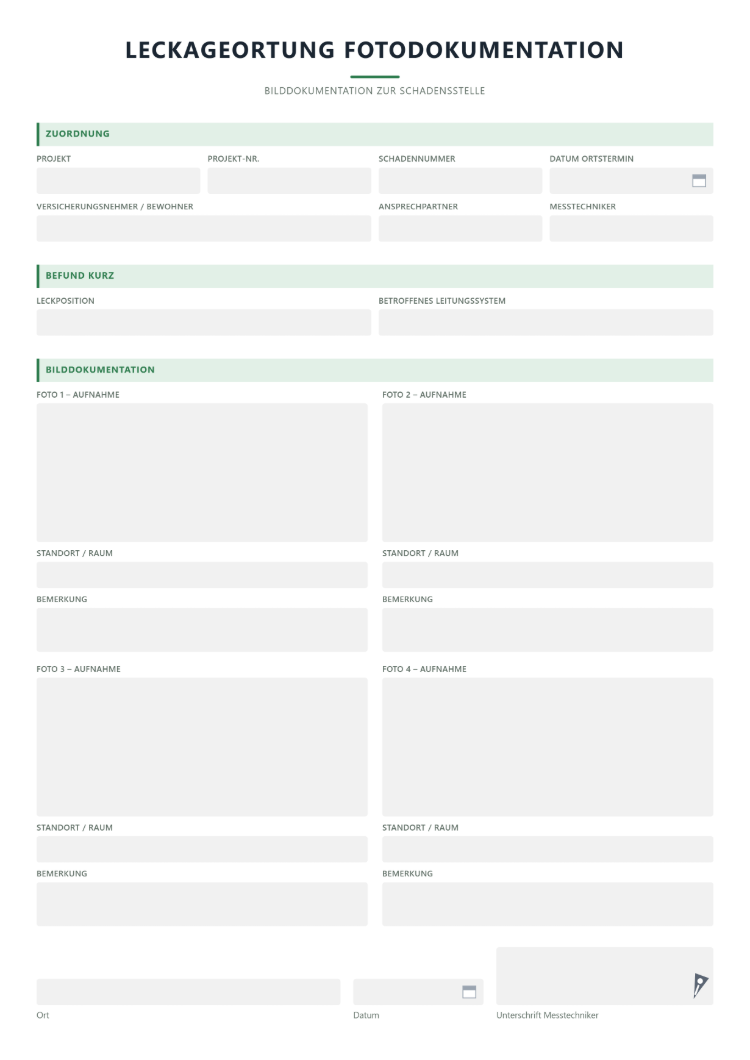 LECKAGEORTUNG FOTODOKUMENTATION

BILDDOKUMENTATION ZUR SCHADENSSTELLE

ZUORDNUNG

PROJEKT

PROJEKT-NR.

SCHADENNUMMER

DATUM ORTSTERMIN

VERSICHERUNGSNEHMER / BEWOHNER

ANSPRECHPARTNER

MESSTECHNIKER

BEFUND KURZ

LECKPOSITION

BETROFFENES LEITUNGSSYSTEM

BILDDOKUMENTATION

FOTO 1 – AUFNAHME

STANDORT / RAUM

BEMERKUNG

FOTO 2 – AUFNAHME

STANDORT / RAUM

BEMERKUNG

FOTO 3 – AUFNAHME

STANDORT / RAUM

BEMERKUNG

FOTO 4 – AUFNAHME

STANDORT / RAUM

BEMERKUNG

Ort

Datum

Unterschrift Messtechniker